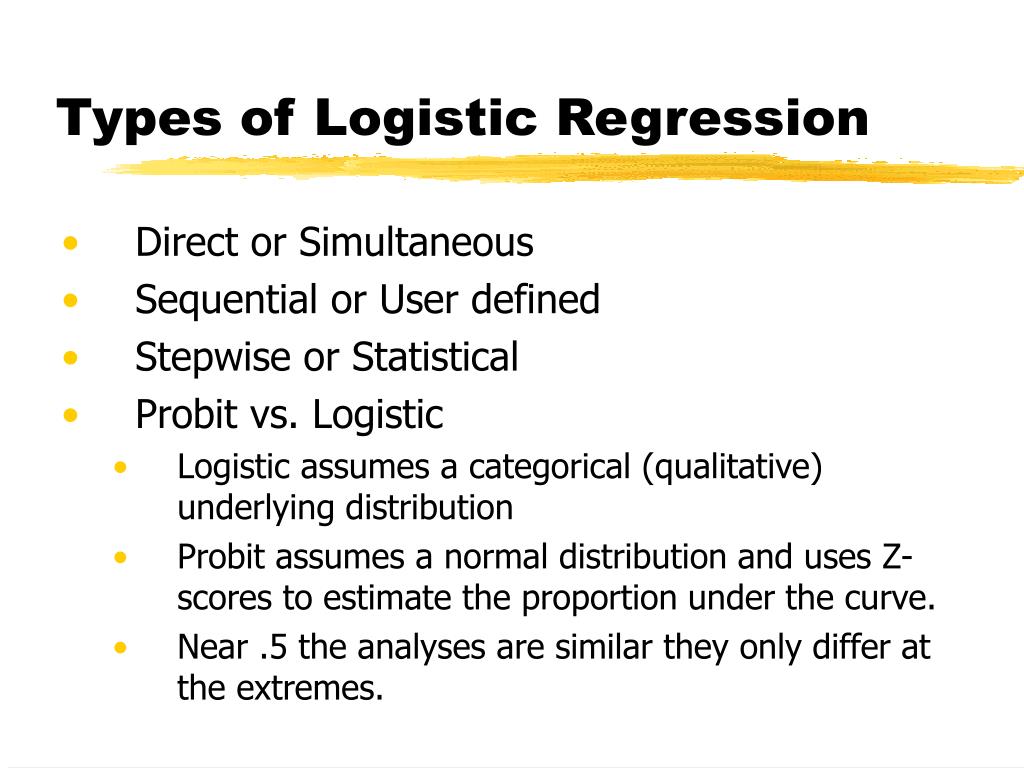 Types of Logistic Regression

• Direct or Simultaneous
• Sequential or User defined
• Stepwise or Statistical
• Probit vs. Logistic
• Logistic assumes a categorical (qualitative) underlying distribution
• Probit assumes a normal distribution and uses Z-scores to estimate the proportion under the curve.
• Near .5 the analyses are similar they only differ at the extremes.